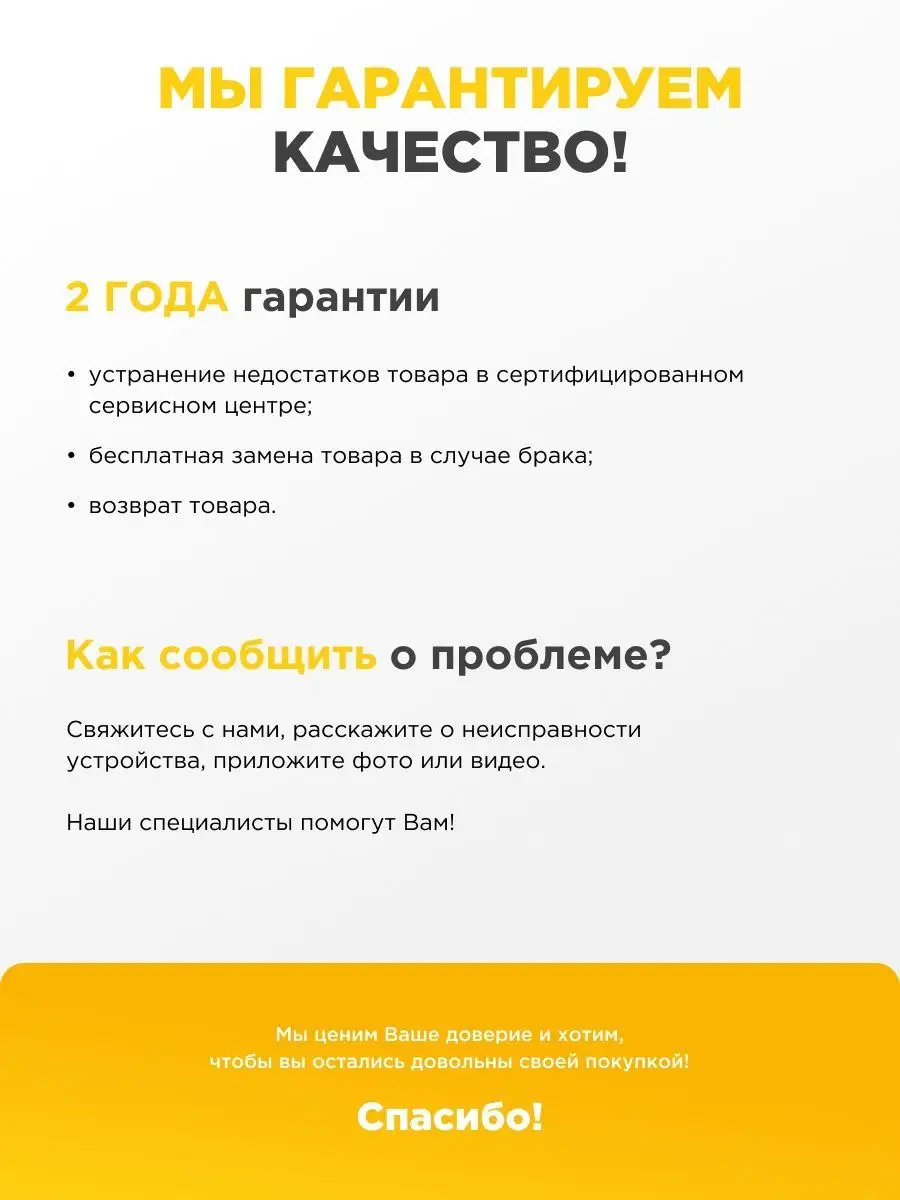 МЫ ГАРАНТИРУЕМ КАЧЕСТВО!

2 ГОДА гарантии

• устранение недостатков товара в сертифицированном сервисном центре;

• бесплатная замена товара в случае брака;

• возврат товара.

Как сообщить о проблеме?

Свяжитесь с нами, расскажите о неисправности устройства, приложите фото или видео.

Наши специалисты помогут Вам!

Мы ценим Ваше доверие и хотим, чтобы вы остались довольны своей покупкой!

Спасибо!